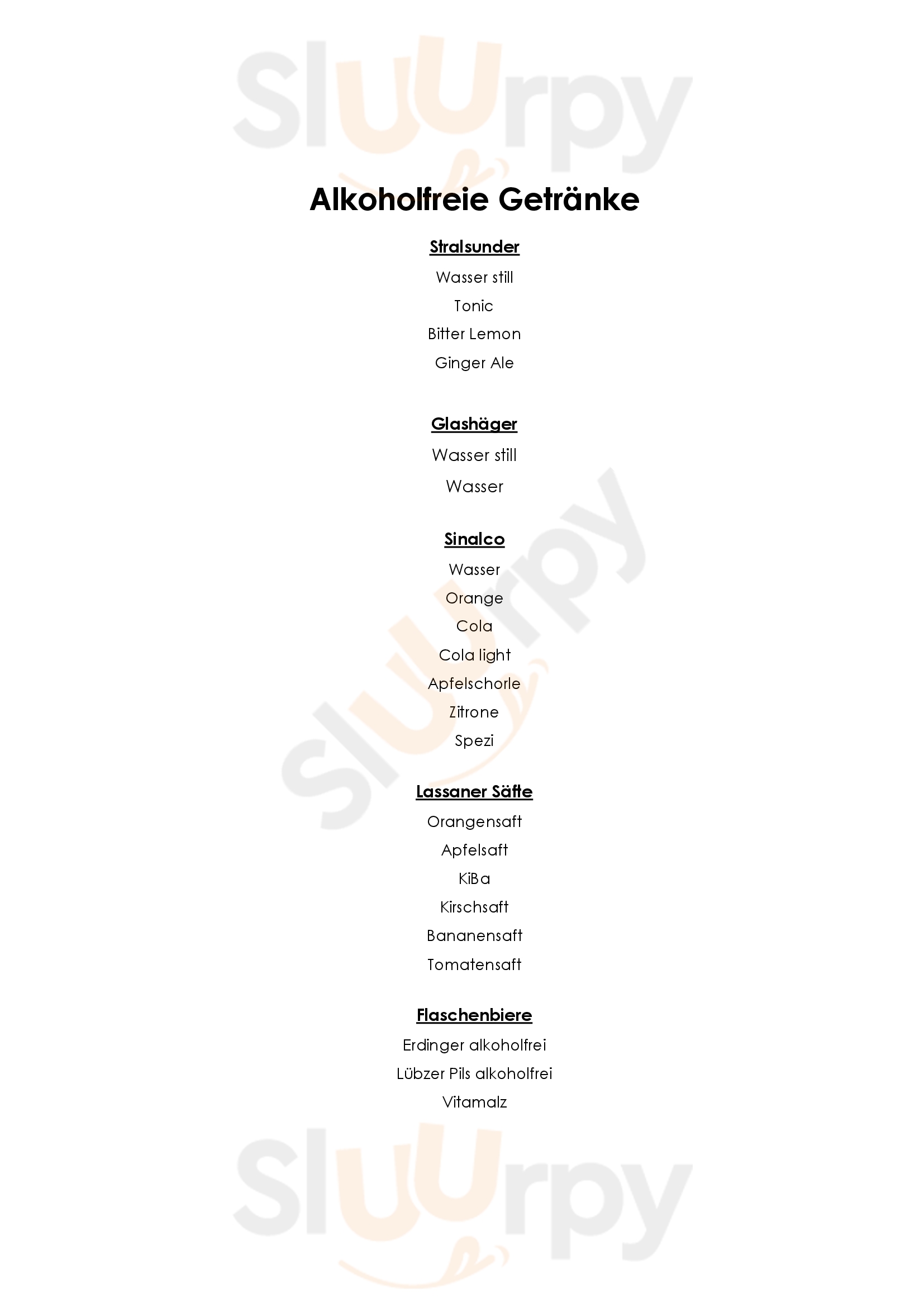 Sluurpy

Alkoholfreie Getränke

Stralsunder

Wasser still

Tonic

Bitter Lemon

Ginger Ale

Glashäger

Wasser still

Wasser

Sinalco

Wasser

Orange

Cola

Cola light

Apfelschorle

Zitrone

Spezi

Lassaner Säfte

Orangensaft

Apfelsaft

KiBa

Kirschsaft

Bananensaft

Tomatensaft

Flaschenbiere

Erdinger alkoholfrei

Lübzer Pils alkoholfrei

Vitamalz

Sluurpy

Sluurpy